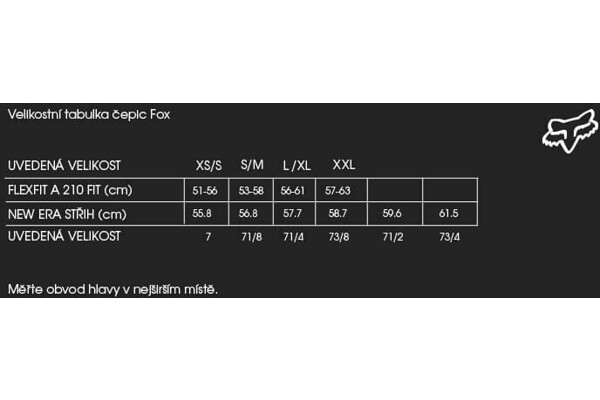 Velikostní tabulka čepic Fox

| UVEDENÁ VELIKOST | XS/S | S/M | L /XL | XXL | | |
|---|---|---|---|---|---|---|
| FLEXFIT A 210 FIT (cm) | 51-56 | 53-58 | 56-61 | 57-63 | | |
| NEW ERA STŘIH (cm) | 55.8 | 56.8 | 57.7 | 58.7 | 59.6 | 61.5 |
| UVEDENÁ VELIKOST | 7 | 71/8 | 71/4 | 73/8 | 71/2 | 73/4 |

Měřte obvod hlavy v nejširším místě.